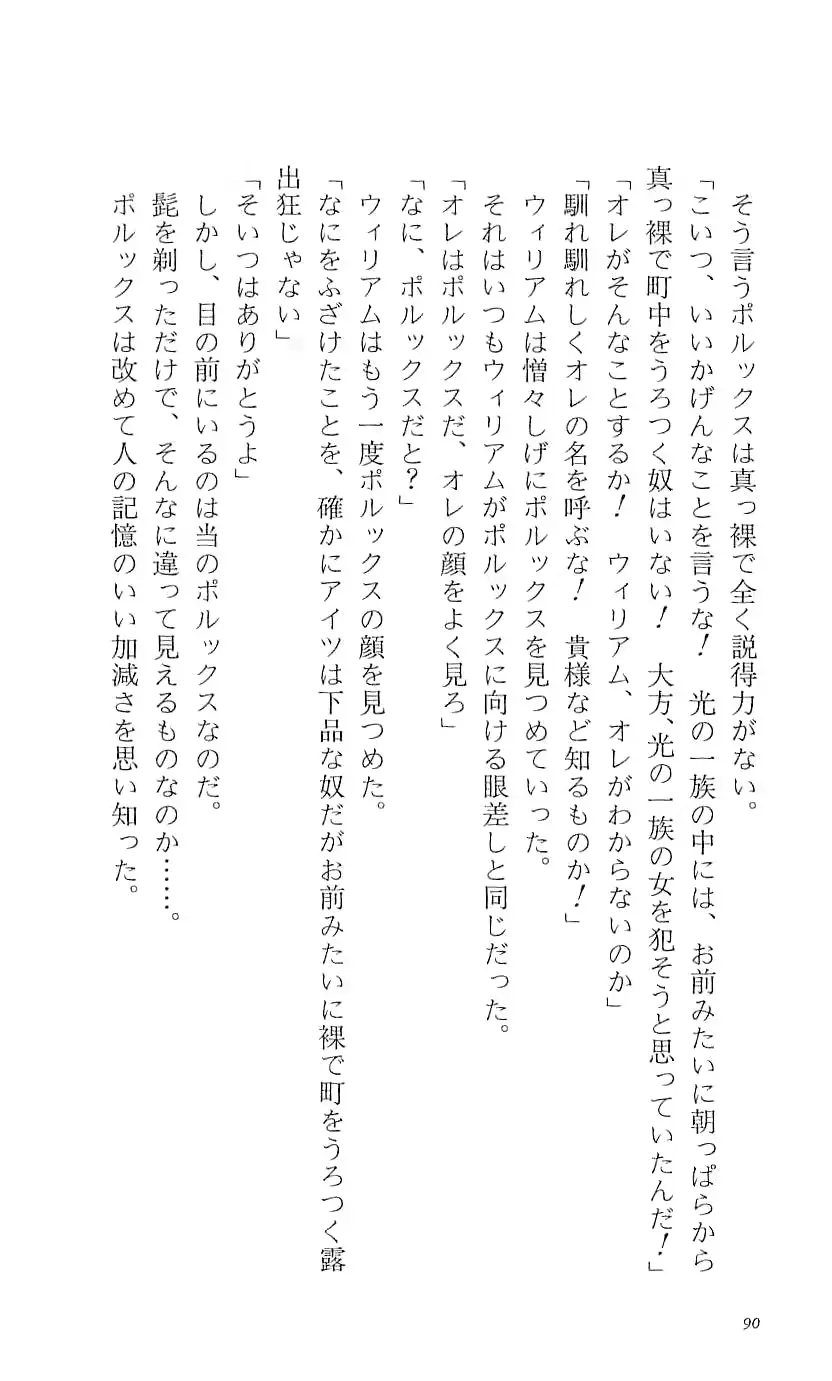 そう言うポルックスは真っ裸で全く説得力がない。

「こいつ、いいかげんなことを言うな！　光の一族の中には、お前みたいに朝っぱらから真っ裸で町中をうろつく奴はいない！　大方、光の一族の女を犯そうと思っていたんだ！」

「オレがそんなことするか！　ウィリアム、オレがわからないのか」

「馴れ馴れしくオレの名を呼ぶな！　貴様など知るものか！」

ウィリアムは憎々しげにポルックスを見つめていった。

それはいつもウィリアムがポルックスに向ける眼差しと同じだった。

「オレはポルックスだ、オレの顔をよく見ろ」

「なに、ポルックスだと？」

ウィリアムはもう一度ポルックスの顔を見つめた。

「なにをふざけたことを、確かにアイツは下品な奴だがお前みたいに裸で町をうろつく露出狂じゃない」

「そいつはありがとうよ」

しかし、目の前にいるのは当のポルックスなのだ。

髭を剃っただけで、そんなに違って見えるものなのか……。

ポルックスは改めて人の記憶のいい加減さを思い知った。

90